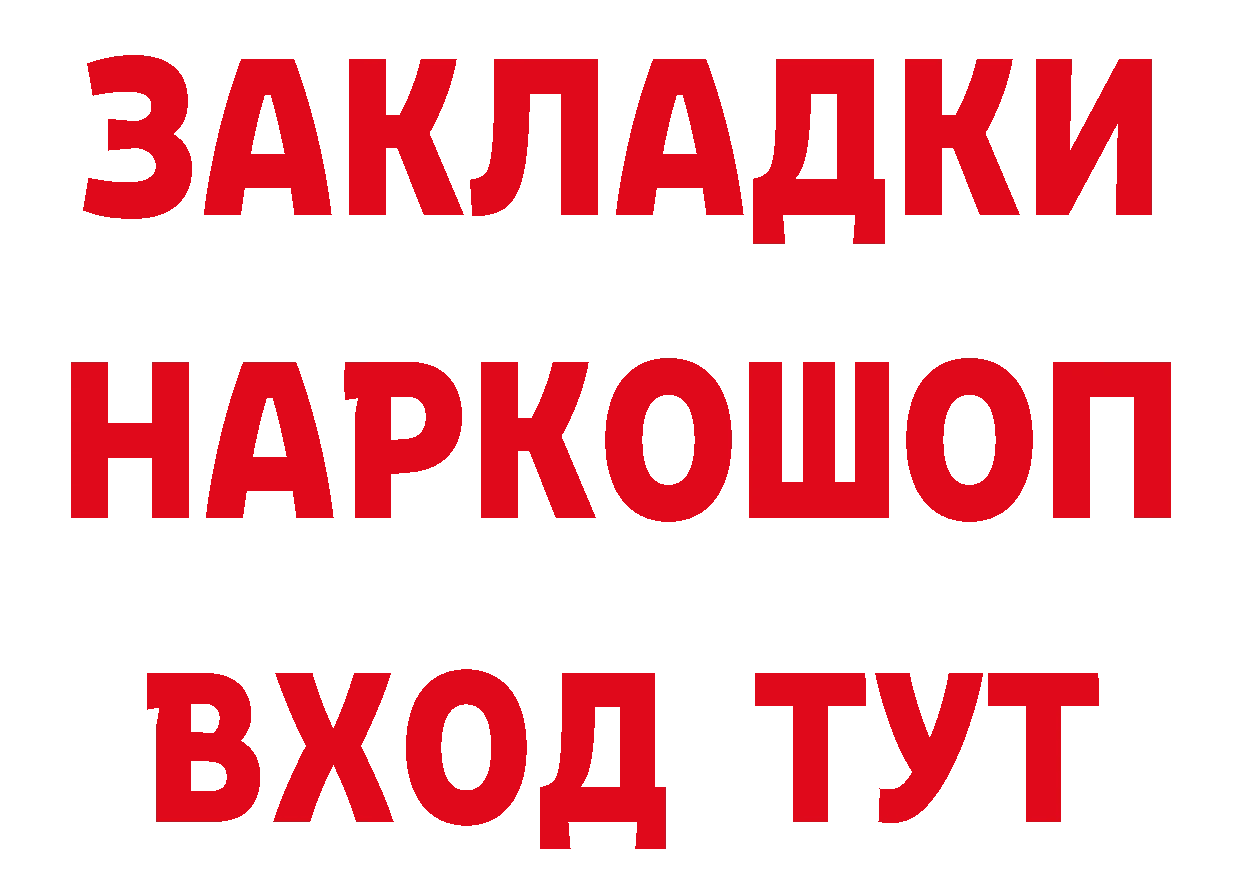 ЗАКЛАДКИ НАРКОШОП ВХОД ТУТ